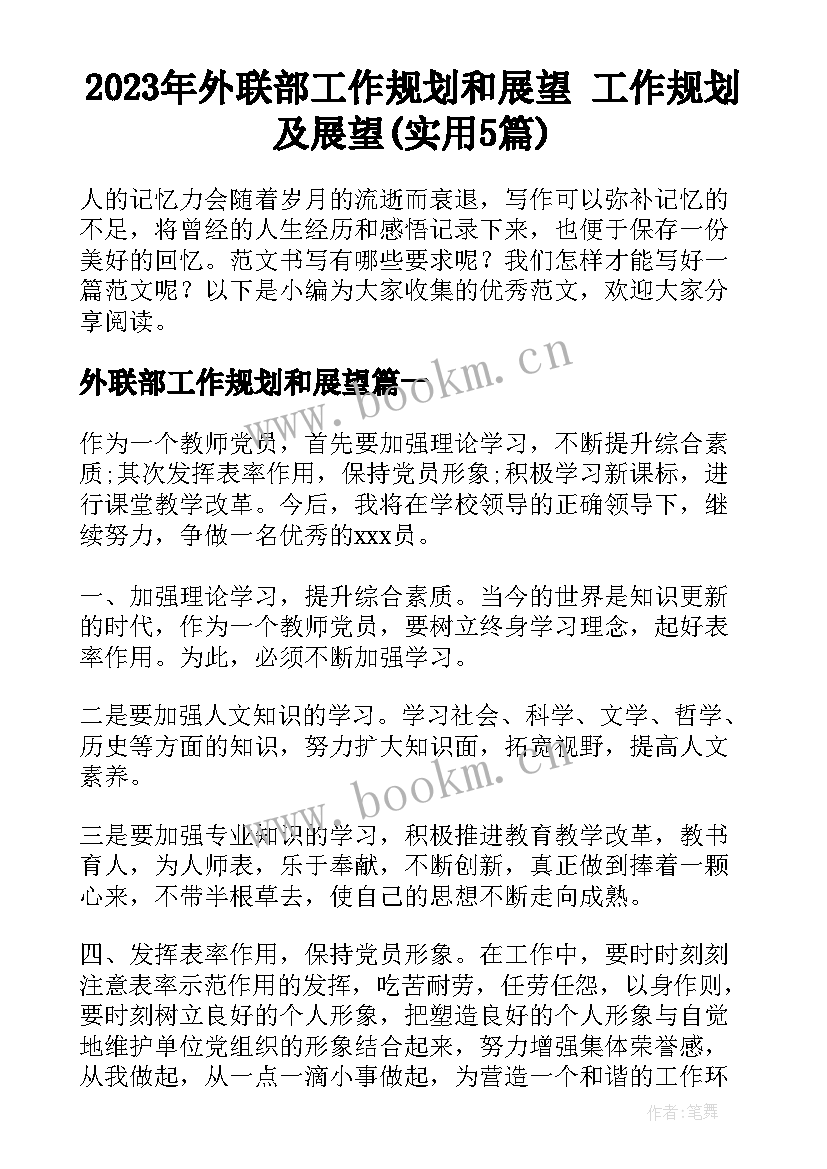 2023年外联部工作规划和展望 工作规划及展望(实用5篇)

人的记忆力会随着岁月的流逝而衰退，写作可以弥补记忆的不足，将曾经的人生经历和感悟记录下来，也便于保存一份美好的回忆。范文书写有哪些要求呢？我们怎样才能写好一篇范文呢？以下是小编为大家收集的优秀范文，欢迎大家分享阅读。

外联部工作规划和展望篇一

www.bookm.cn

作为一个教师党员，首先要加强理论学习，不断提升综合素质;其次发挥表率作用，保持党员形象;积极学习新课标，进行课堂教学改革。今后，我将在学校领导的正确领导下，继续努力，争做一名优秀的xxx员。

一、加强理论学习，提升综合素质。当今的世界是知识更新的时代，作为一个教师党员，要树立终身学习理念，起好表率作用。为此，必须不断加强学习。

二是要加强人文知识的学习。学习社会、科学、文学、哲学、历史等方面的知识，努力扩大知识面，拓宽视野，提高人文素养。

www.bookm.cn

三是要加强专业知识的学习，积极推进教育教学改革，教书育人，为人师表，乐于奉献，不断创新，真正做到捧着一颗心来，不带半根草去，使自己的思想不断走向成熟。

四、发挥表率作用，保持党员形象。在工作中，要时时刻刻注意表率示范作用的发挥，吃苦耐劳，任劳任怨，以身作则，要时刻树立良好的个人形象，把塑造良好的个人形象与自觉地维护单位党组织的形象结合起来，努力增强集体荣誉感，从我做起，从一点一滴小事做起，为营造一个和谐的工作环

作者：笔舞